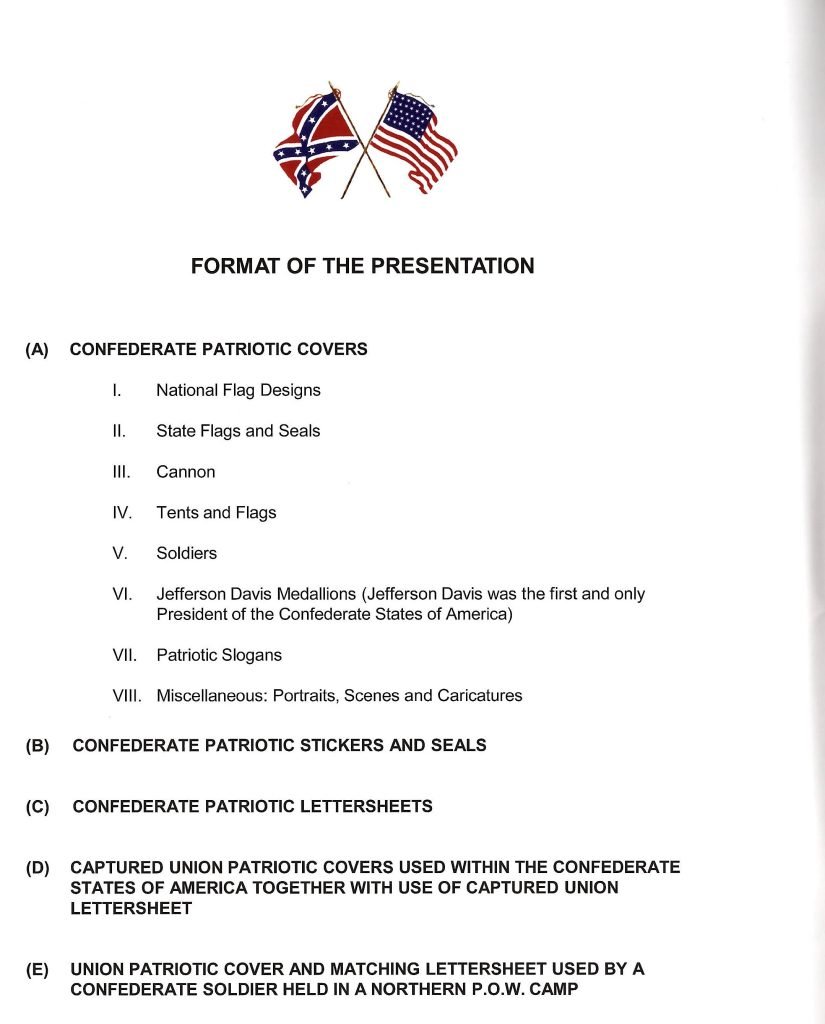 FORMAT OF THE PRESENTATION

(A) CONFEDERATE PATRIOTIC COVERS

I. National Flag Designs

II. State Flags and Seals

III. Cannon

IV. Tents and Flags

V. Soldiers

VI. Jefferson Davis Medallions (Jefferson Davis was the first and only President of the Confederate States of America)

VII. Patriotic Slogans

VIII. Miscellaneous: Portraits, Scenes and Caricatures

(B) CONFEDERATE PATRIOTIC STICKERS AND SEALS

(C) CONFEDERATE PATRIOTIC LETTERSHEETS

(D) CAPTURED UNION PATRIOTIC COVERS USED WITHIN THE CONFEDERATE STATES OF AMERICA TOGETHER WITH USE OF CAPTURED UNION LETTERSHEET

(E) UNION PATRIOTIC COVER AND MATCHING LETTERSHEET USED BY A CONFEDERATE SOLDIER HELD IN A NORTHERN P.O.W. CAMP